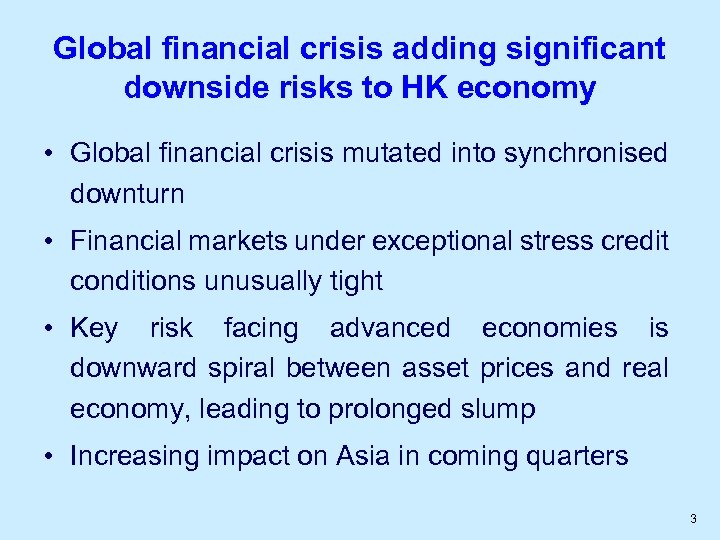 Global financial crisis adding significant downside risks to HK economy

• Global financial crisis mutated into synchronised downturn

• Financial markets under exceptional stress credit conditions unusually tight

• Key risk facing advanced economies is downward spiral between asset prices and real economy, leading to prolonged slump

• Increasing impact on Asia in coming quarters

3